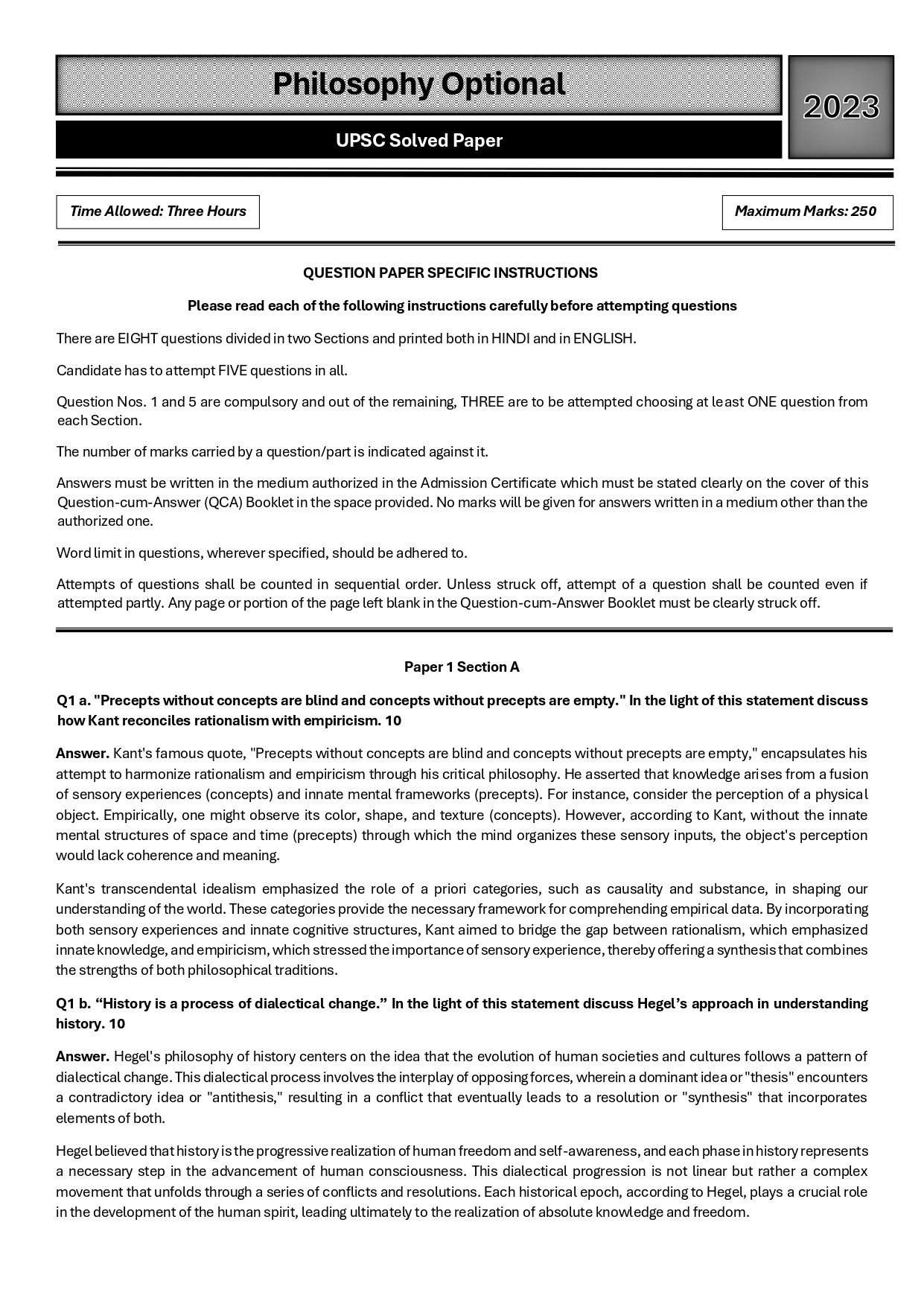 Philosophy Optional

2023

UPSC Solved Paper

Time Allowed: Three Hours

Maximum Marks: 250

QUESTION PAPER SPECIFIC INSTRUCTIONS

Please read each of the following instructions carefully before attempting questions

There are EIGHT questions divided in two Sections and printed both in HINDI and in ENGLISH.

Candidate has to attempt FIVE questions in all.

Question Nos. 1 and 5 are compulsory and out of the remaining, THREE are to be attempted choosing at least ONE question from each Section.

The number of marks carried by a question/part is indicated against it.

Answers must be written in the medium authorized in the Admission Certificate which must be stated clearly on the cover of this Question-cum-Answer (QCA) Booklet in the space provided. No marks will be given for answers written in a medium other than the authorized one.

Word limit in questions, wherever specified, should be adhered to.

Attempts of questions shall be counted in sequential order. Unless struck off, attempt of a question shall be counted even if attempted partly. Any page or portion of the page left blank in the Question-cum-Answer Booklet must be clearly struck off.

Paper 1 Section A

Q1 a. "Precepts without concepts are blind and concepts without precepts are empty." In the light of this statement discuss how Kant reconciles rationalism with empiricism. 10

Answer. Kant's famous quote, "Precepts without concepts are blind and concepts without precepts are empty," encapsulates his attempt to harmonize rationalism and empiricism through his critical philosophy. He asserted that knowledge arises from a fusion of sensory experiences (concepts) and innate mental frameworks (precepts). For instance, consider the perception of a physical object. Empirically, one might observe its color, shape, and texture (concepts). However, according to Kant, without the innate mental structures of space and time (precepts) through which the mind organizes these sensory inputs, the object's perception would lack coherence and meaning.

Kant's transcendental idealism emphasized the role of a priori categories, such as causality and substance, in shaping our understanding of the world. These categories provide the necessary framework for comprehending empirical data. By incorporating both sensory experiences and innate cognitive structures, Kant aimed to bridge the gap between rationalism, which emphasized innate knowledge, and empiricism, which stressed the importance of sensory experience, thereby offering a synthesis that combines the strengths of both philosophical traditions.

Q1 b. “History is a process of dialectical change.” In the light of this statement discuss Hegel’s approach in understanding history. 10

Answer. Hegel's philosophy of history centers on the idea that the evolution of human societies and cultures follows a pattern of dialectical change. This dialectical process involves the interplay of opposing forces, wherein a dominant idea or "thesis" encounters a contradictory idea or "antithesis," resulting in a conflict that eventually leads to a resolution or "synthesis" that incorporates elements of both.

Hegel believed that history is the progressive realization of human freedom and self-awareness, and each phase in history represents a necessary step in the advancement of human consciousness. This dialectical progression is not linear but rather a complex movement that unfolds through a series of conflicts and resolutions. Each historical epoch, according to Hegel, plays a crucial role in the development of the human spirit, leading ultimately to the realization of absolute knowledge and freedom.